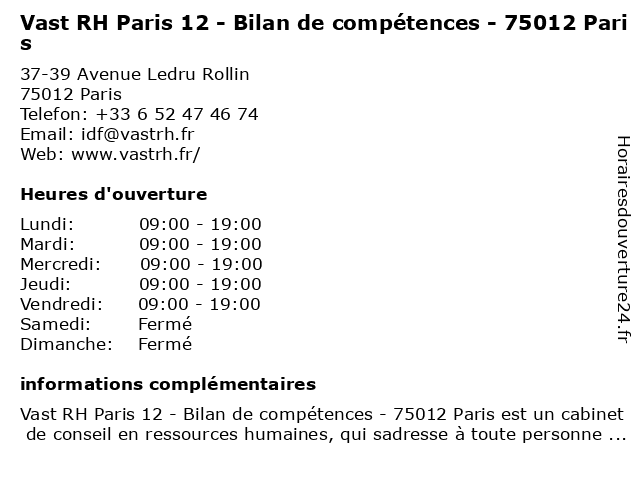 Vast RH Paris 12 - Bilan de compétences - 75012 Paris

37-39 Avenue Ledru Rollin
75012 Paris
Telefon: +33 6 52 47 46 74
Email: idf@vastrh.fr
Web: www.vastrh.fr/

Heures d'ouverture

Lundi: 09:00 - 19:00
Mardi: 09:00 - 19:00
Mercredi: 09:00 - 19:00
Jeudi: 09:00 - 19:00
Vendredi: 09:00 - 19:00
Samedi: Fermé
Dimanche: Fermé

informations complémentaires

Vast RH Paris 12 - Bilan de compétences - 75012 Paris est un cabinet de conseil en ressources humaines, qui sadresse à toute personne ...

Horairesdouverture24.fr